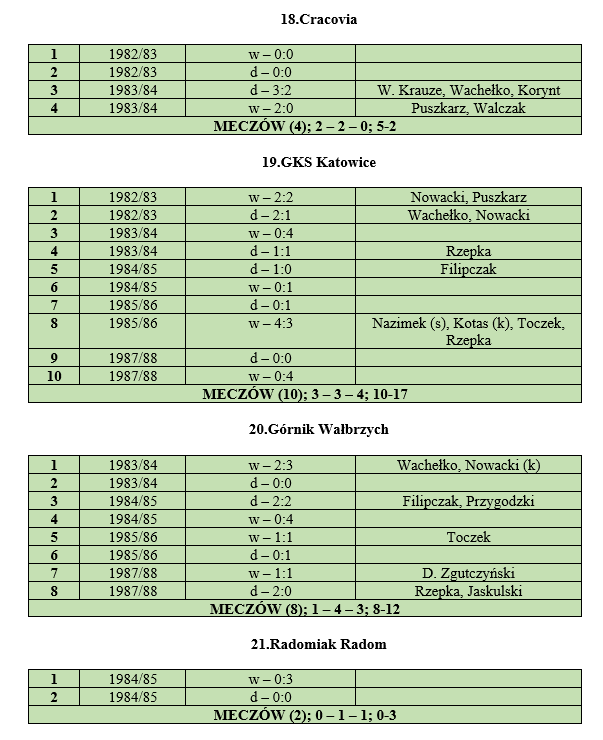 18.Cracovia

| 1 | 1982/83 | w – 0:0 | |
|---|---|---|---|
| 2 | 1982/83 | d – 0:0 | |
| 3 | 1983/84 | d – 3:2 | W. Krauze, Wachełko, Korynt |
| 4 | 1983/84 | w – 2:0 | Puszkarz, Walczak |
| MECZÓW (4); 2 – 2 – 0; 5-2 | | | |

19.GKS Katowice

| 1 | 1982/83 | w – 2:2 | Nowacki, Puszkarz |
|---|---|---|---|
| 2 | 1982/83 | d – 2:1 | Wachełko, Nowacki |
| 3 | 1983/84 | w – 0:4 | |
| 4 | 1983/84 | d – 1:1 | Rzepka |
| 5 | 1984/85 | d – 1:0 | Filipczak |
| 6 | 1984/85 | w – 0:1 | |
| 7 | 1985/86 | d – 0:1 | |
| 8 | 1985/86 | w – 4:3 | Nazimek (s), Kotas (k), Toczek, Rzepka |
| 9 | 1987/88 | d – 0:0 | |
| 10 | 1987/88 | w – 0:4 | |
| MECZÓW (10); 3 – 3 – 4; 10-17 | | | |

20.Górnik Wałbrzych

| 1 | 1983/84 | w – 2:3 | Wachełko, Nowacki (k) |
|---|---|---|---|
| 2 | 1983/84 | d – 0:0 | |
| 3 | 1984/85 | d – 2:2 | Filipczak, Przygodzki |
| 4 | 1984/85 | w – 0:4 | |
| 5 | 1985/86 | w – 1:1 | Toczek |
| 6 | 1985/86 | d – 0:1 | |
| 7 | 1987/88 | w – 1:1 | D. Zgutczyński |
| 8 | 1987/88 | d – 2:0 | Rzepka, Jaskulski |
| MECZÓW (8); 1 – 4 – 3; 8-12 | | | |

21.Radomiak Radom

| 1 | 1984/85 | w – 0:3 | |
|---|---|---|---|
| 2 | 1984/85 | d – 0:0 | |
| MECZÓW (2); 0 – 1 – 1; 0-3 | | | |